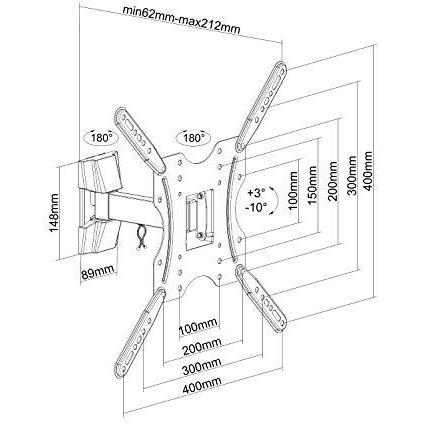 min62mm-max212mm

180°

180°

148mm

89mm

+3°
-10°

100mm

150mm

200mm

300mm

400mm

100mm

200mm

300mm

400mm